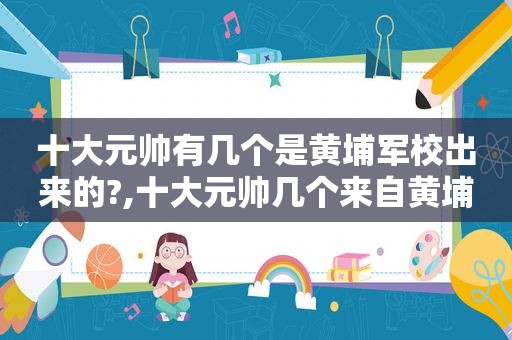 十大元帅有几个是黄埔军校出来的?,十大元帅几个来自黄埔